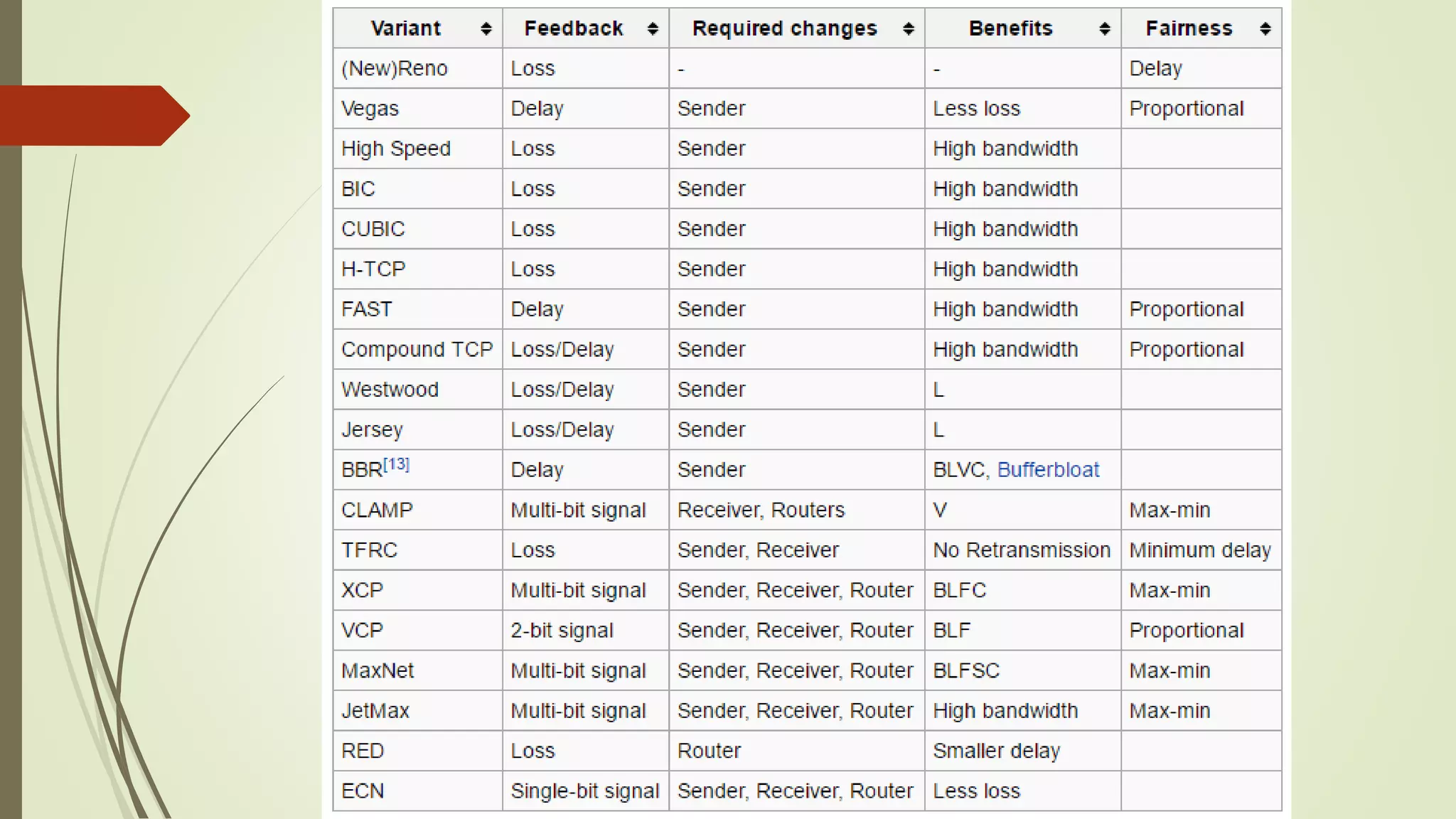 | Variant | Feedback | Required changes | Benefits | Fairness |
|---|---|---|---|---|
| (New)Reno | Loss | - | - | Delay |
| Vegas | Delay | Sender | Less loss | Proportional |
| High Speed | Loss | Sender | High bandwidth | |
| BIC | Loss | Sender | High bandwidth | |
| CUBIC | Loss | Sender | High bandwidth | |
| H-TCP | Loss | Sender | High bandwidth | |
| FAST | Delay | Sender | High bandwidth | Proportional |
| Compound TCP | Loss/Delay | Sender | High bandwidth | Proportional |
| Westwood | Loss/Delay | Sender | L | |
| Jersey | Loss/Delay | Sender | L | |
| BBR$^{[13]}$ | Delay | Sender | BLVC, Bufferbloat | |
| CLAMP | Multi-bit signal | Receiver, Routers | V | Max-min |
| TFRC | Loss | Sender, Receiver | No Retransmission | Minimum delay |
| XCP | Multi-bit signal | Sender, Receiver, Router | BLFC | Max-min |
| VCP | 2-bit signal | Sender, Receiver, Router | BLF | Proportional |
| MaxNet | Multi-bit signal | Sender, Receiver, Router | BLFSC | Max-min |
| JetMax | Multi-bit signal | Sender, Receiver, Router | High bandwidth | Max-min |
| RED | Loss | Router | Smaller delay | |
| ECN | Single-bit signal | Sender, Receiver, Router | Less loss | |